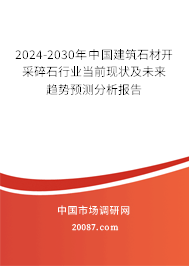 2024-2030年中国建筑石材开采碎石行业当前现状及未来趋势预测分析报告

中国市场调研网

20087.com